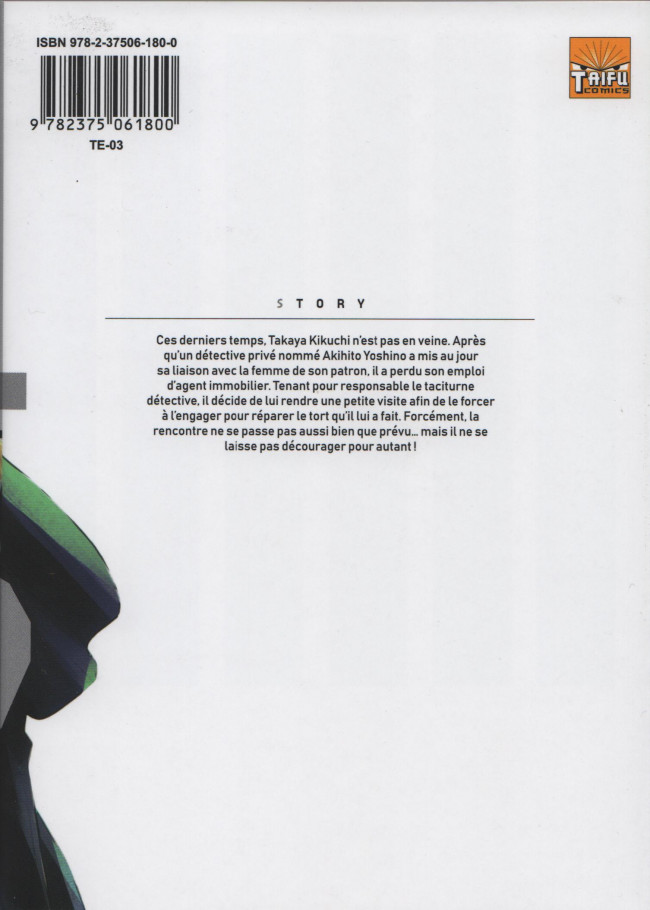 ISBN 978-2-37506-180-0

9 782375 061800

TE-03

TAIFU COMICS

STORY

Ces derniers temps, Takaya Kikuchi n'est pas en veine. Après qu'un détective privé nommé Akihito Yoshino a mis au jour sa liaison avec la femme de son patron, il a perdu son emploi d'agent immobilier. Tenant pour responsable le taciturne détective, il décide de lui rendre une petite visite afin de le forcer à l'engager pour réparer le tort qu'il lui a fait. Forcément, la rencontre ne se passe pas aussi bien que prévu... mais il ne se laisse pas décourager pour autant !